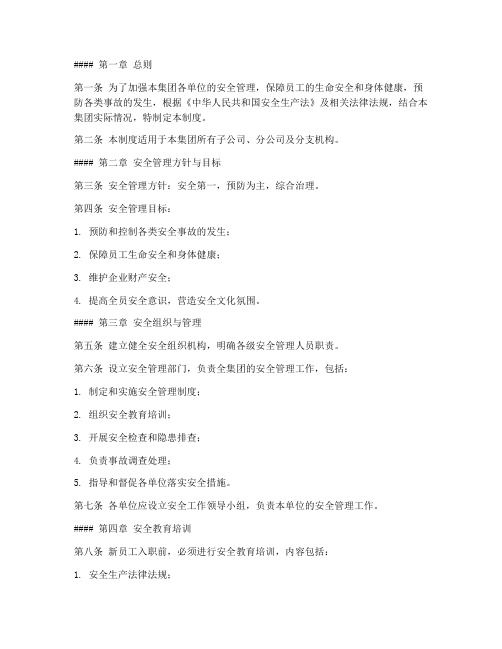 #### 第一章 总则

第一条 为了加强本集团各单位的安全管理，保障员工的生命安全和身体健康，预防各类事故的发生，根据《中华人民共和国安全生产法》及相关法律法规，结合本集团实际情况，特制定本制度。

第二条 本制度适用于本集团所有子公司、分公司及分支机构。

#### 第二章 安全管理方针与目标

第三条 安全管理方针：安全第一，预防为主，综合治理。

第四条 安全管理目标：

1. 预防和控制各类安全事故的发生；

2. 保障员工生命安全和身体健康；

3. 维护企业财产安全；

4. 提高全员安全意识，营造安全文化氛围。

#### 第三章 安全组织与管理

第五条 建立健全安全组织机构，明确各级安全管理人员职责。

第六条 设立安全管理部门，负责全集团的安全管理工作，包括：

1. 制定和实施安全管理制度；

2. 组织安全教育培训；

3. 开展安全检查和隐患排查；

4. 负责事故调查处理；

5. 指导和督促各单位落实安全措施。

第七条 各单位应设立安全工作领导小组，负责本单位的安全管理工作。

#### 第四章 安全教育培训

第八条 新员工入职前，必须进行安全教育培训，内容包括：

1. 安全生产法律法规；